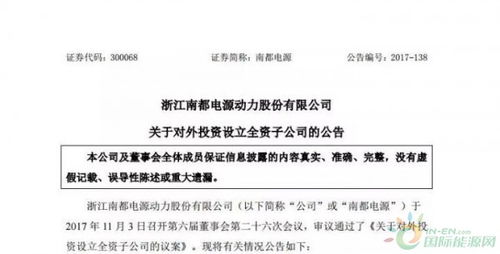 证券代码：300068　　证券简称：南都电源　　公告编号：2017-138

浙江南都电源动力股份有限公司

关于对外投资设立全资子公司的公告

本公司及董事会全体成员保证信息披露的内容真实、准确、完整，没有虚假记载、误导性陈述或重大遗漏。

浙江南都电源动力股份有限公司（以下简称“公司”或“南都电源”）于2017年11月3日召开第六届董事会第二十六次会议，审议通过了《关于对外投资设立全资子公司的议案》。现将有关情况公告如下：

IN-EN.com
国际能源网